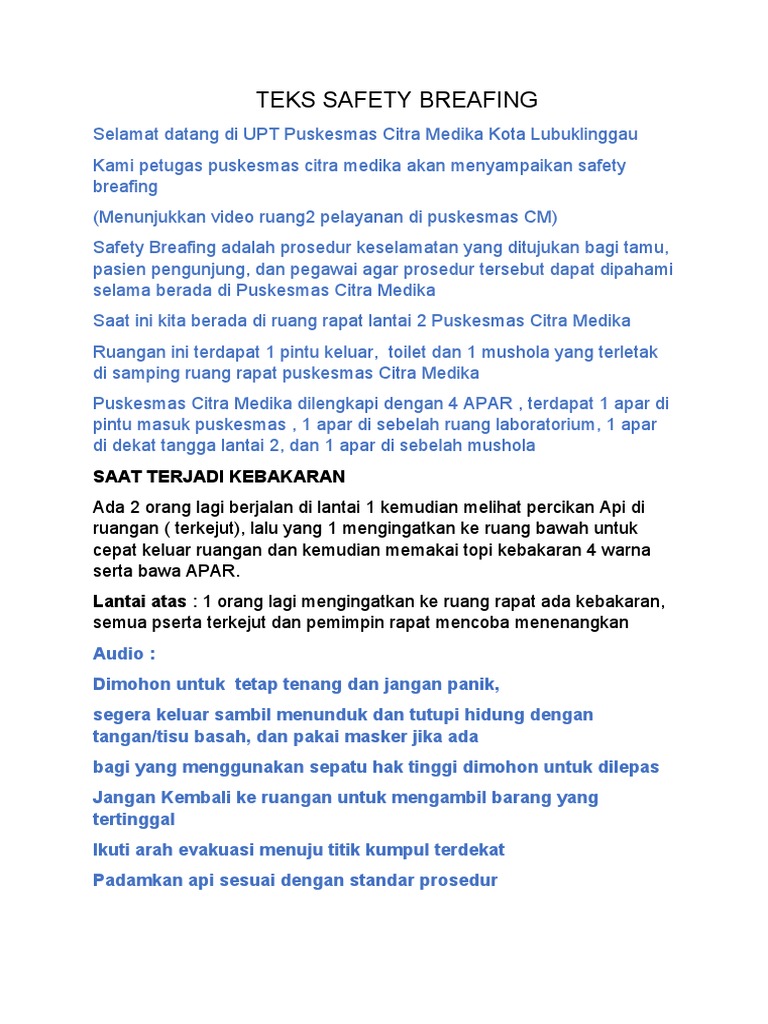 TEKS SAFETY BREAFING

Selamat datang di UPT Puskesmas Citra Medika Kota Lubuklinggau

Kami petugas puskesmas citra medika akan menyampaikan safety breafing

(Menunjukkan video ruang2 pelayanan di puskesmas CM)

Safety Breafing adalah prosedur keselamatan yang ditujukan bagi tamu, pasien pengunjung, dan pegawai agar prosedur tersebut dapat dipahami selama berada di Puskesmas Citra Medika

Saat ini kita berada di ruang rapat lantai 2 Puskesmas Citra Medika

Ruangan ini terdapat 1 pintu keluar, toilet dan 1 mushola yang terletak di samping ruang rapat puskesmas Citra Medika

Puskesmas Citra Medika dilengkapi dengan 4 APAR , terdapat 1 apar di pintu masuk puskesmas , 1 apar di sebelah ruang laboratorium, 1 apar di dekat tangga lantai 2, dan 1 apar di sebelah mushola

SAAT TERJADI KEBAKARAN

Ada 2 orang lagi berjalan di lantai 1 kemudian melihat percikan Api di ruangan ( terkejut), lalu yang 1 mengingatkan ke ruang bawah untuk cepat keluar ruangan dan kemudian memakai topi kebakaran 4 warna serta bawa APAR.

Lantai atas : 1 orang lagi mengingatkan ke ruang rapat ada kebakaran, semua pserta terkejut dan pemimpin rapat mencoba menenangkan

Audio :

Dimohon untuk tetap tenang dan jangan panik,

segera keluar sambil menunduk dan tutupi hidung dengan tangan/tisu basah, dan pakai masker jika ada

bagi yang menggunakan sepatu hak tinggi dimohon untuk dilepas

Jangan Kembali ke ruangan untuk mengambil barang yang tertinggal

Ikuti arah evakuasi menuju titik kumpul terdekat

Padamkan api sesuai dengan standar prosedur